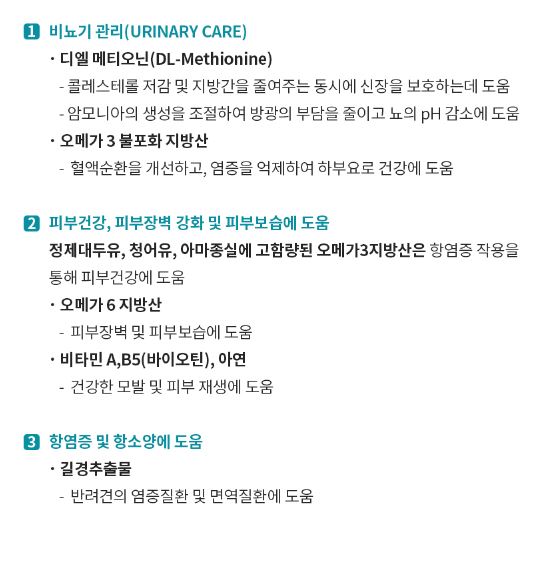 1 비뇨기 관리(URINARY CARE)

· 디엘 메티오닌(DL-Methionine)

- 콜레스테롤 저감 및 지방간을 줄여주는 동시에 신장을 보호하는데 도움

- 암모니아의 생성을 조절하여 방광의 부담을 줄이고 뇨의 pH 감소에 도움

· 오메가 3 불포화 지방산

- 혈액순환을 개선하고, 염증을 억제하여 하부요로 건강에 도움

2 피부건강, 피부장벽 강화 및 피부보습에 도움

정제대두유, 청어유, 아마종실에 고함량된 오메가3지방산은 항염증 작용을 통해 피부건강에 도움

· 오메가 6 지방산

- 피부장벽 및 피부보습에 도움

· 비타민 A,B5(바이오틴), 아연

- 건강한 모발 및 피부 재생에 도움

3 항염증 및 항소양에 도움

· 길경추출물

- 반려견의 염증질환 및 면역질환에 도움